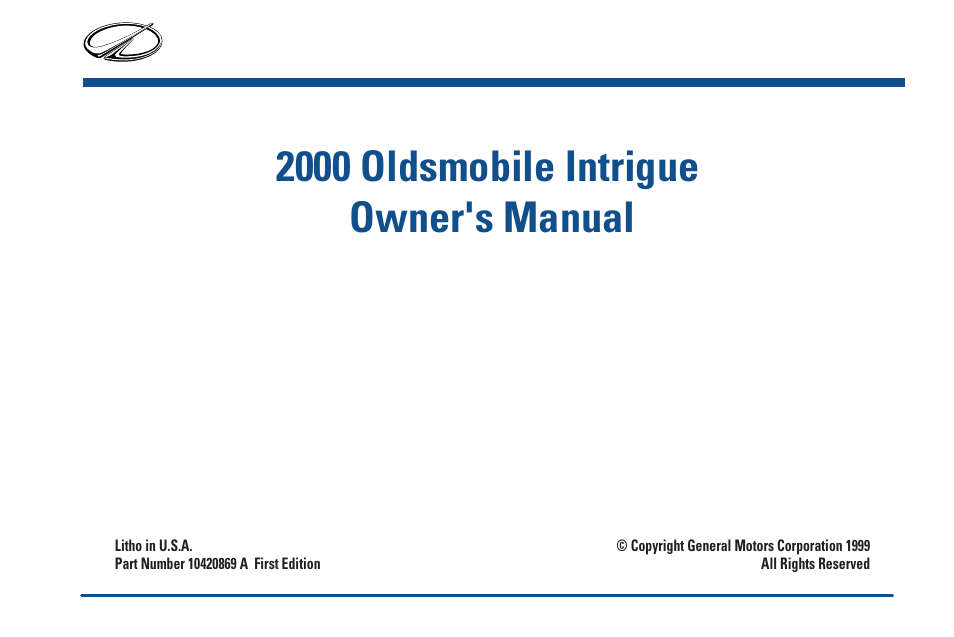 2000 Oldsmobile Intrigue
Owner's Manual

Litho in U.S.A.
Part Number 10420869 A First Edition

© Copyright General Motors Corporation 1999
All Rights Reserved